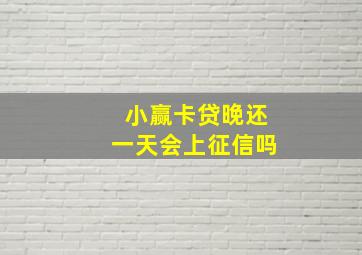 小赢卡贷晚还
一天会上征信吗